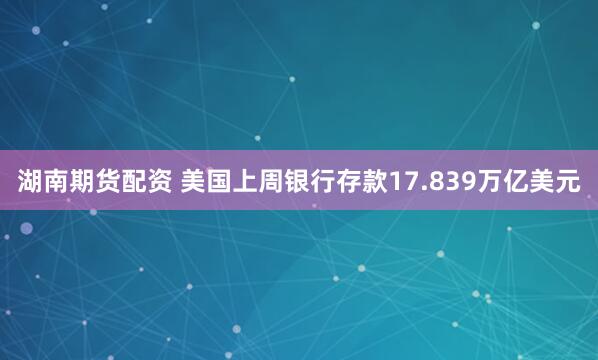 湖南期货配资 美国上周银行存款17.839万亿美元